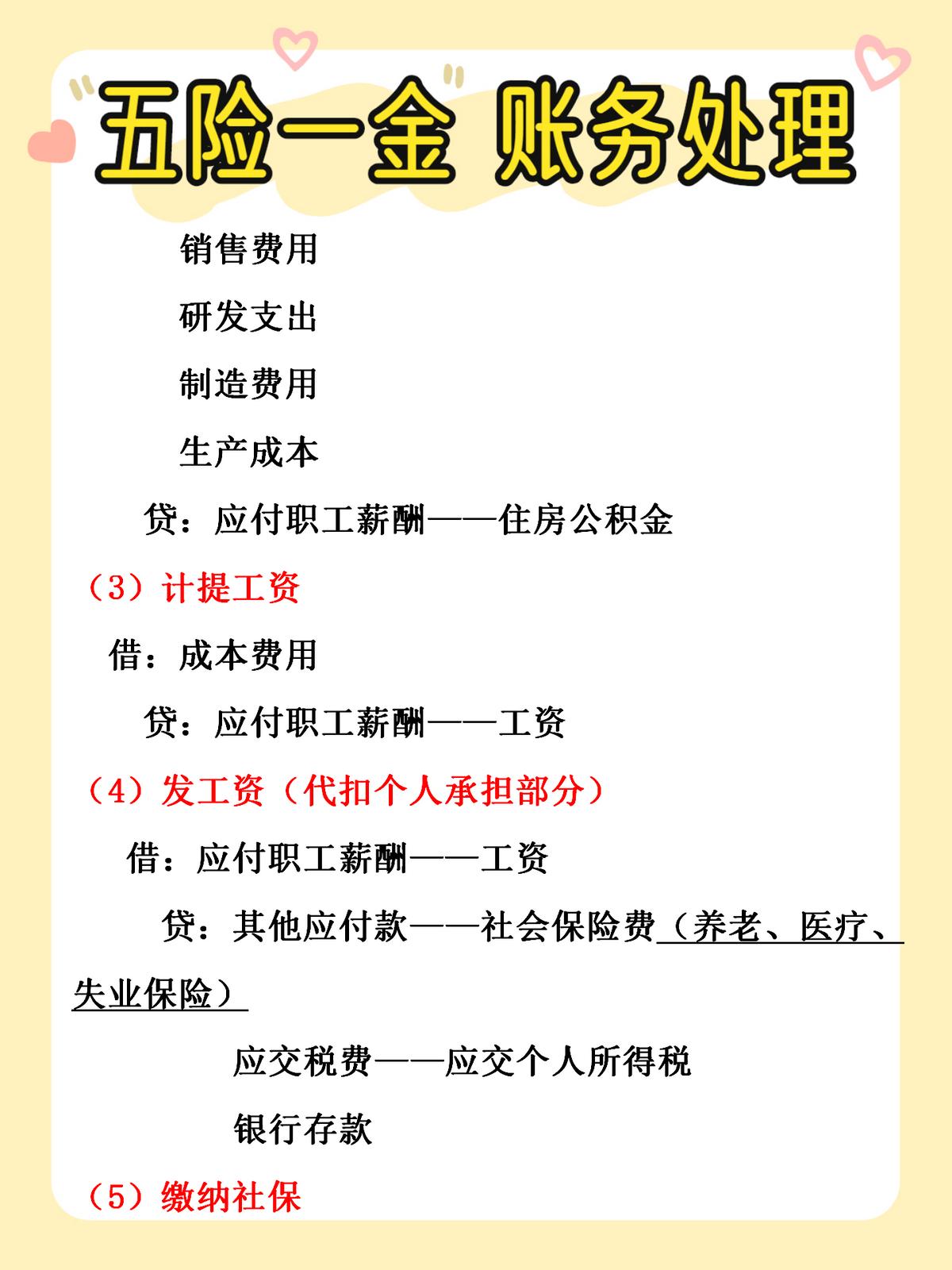 “五险一金” 账务处理

销售费用

研发支出

制造费用

生产成本

贷：应付职工薪酬——住房公积金

（3）计提工资

借：成本费用

贷：应付职工薪酬——工资

（4）发工资（代扣个人承担部分）

借：应付职工薪酬——工资

贷：其他应付款——社会保险费（养老、医疗、失业保险）

应交税费——应交个人所得税

银行存款

（5）缴纳社保